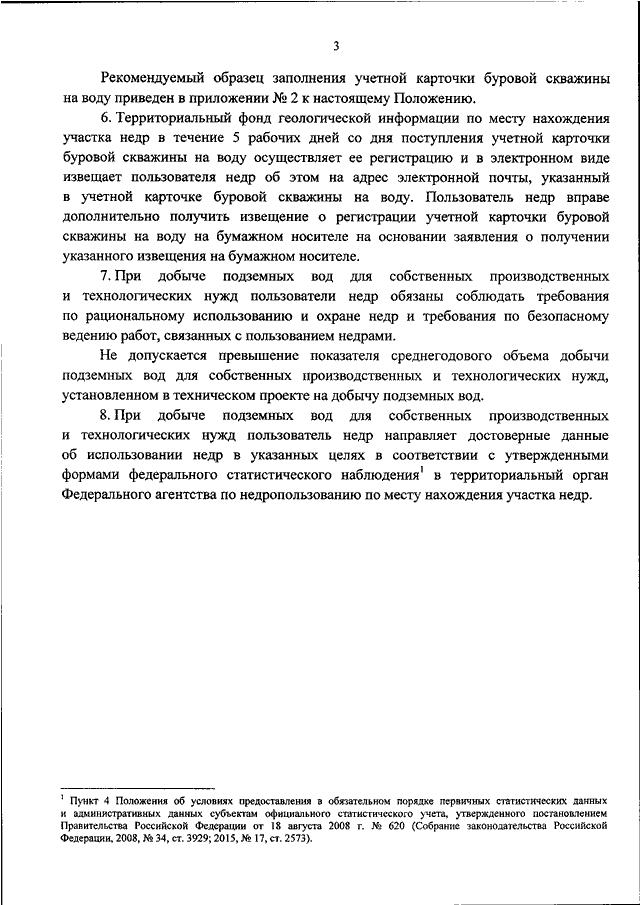 3

Рекомендуемый образец заполнения учетной карточки буровой скважины на воду приведен в приложении № 2 к настоящему Положению.

6. Территориальный фонд геологической информации по месту нахождения участка недр в течение 5 рабочих дней со дня поступления учетной карточки буровой скважины на воду осуществляет ее регистрацию и в электронном виде извещает пользователя недр об этом на адрес электронной почты, указанный в учетной карточке буровой скважины на воду. Пользователь недр вправе дополнительно получить извещение о регистрации учетной карточки буровой скважины на воду на бумажном носителе на основании заявления о получении указанного извещения на бумажном носителе.

7. При добыче подземных вод для собственных производственных и технологических нужд пользователи недр обязаны соблюдать требования по рациональному использованию и охране недр и требования по безопасному ведению работ, связанных с пользованием недрами.

Не допускается превышение показателя среднегодового объема добычи подземных вод для собственных производственных и технологических нужд, установленном в техническом проекте на добычу подземных вод.

8. При добыче подземных вод для собственных производственных и технологических нужд пользователь недр направляет достоверные данные об использовании недр в указанных целях в соответствии с утвержденными формами федерального статистического наблюдения$^1$ в территориальный орган Федерального агентства по недропользованию по месту нахождения участка недр.

$^1$ Пункт 4 Положения об условиях предоставления в обязательном порядке первичных статистических данных и административных данных субъектам официального статистического учета, утвержденного постановлением Правительства Российской Федерации от 18 августа 2008 г. № 620 (Собрание законодательства Российской Федерации, 2008, № 34, ст. 3929; 2015, № 17, ст. 2573).